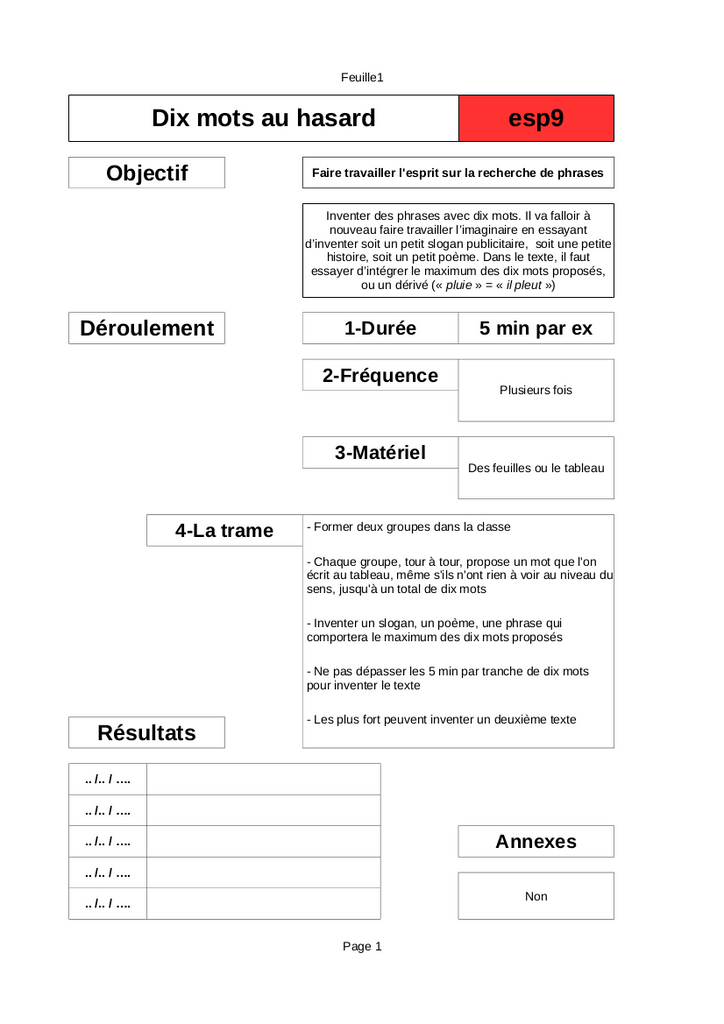 Feuille1

Dix mots au hasard

esp9

Objectif

Faire travailler l'esprit sur la recherche de phrases

Inventer des phrases avec dix mots. Il va falloir à nouveau faire travailler l'imaginaire en essayant d'inventer soit un petit slogan publicitaire, soit une petite histoire, soit un petit poème. Dans le texte, il faut essayer d'intégrer le maximum des dix mots proposés, ou un dérivé (« pluie » = « il pleut »)

Déroulement

1-Durée

5 min par ex

2-Fréquence

Plusieurs fois

3-Matériel

Des feuilles ou le tableau

4-La trame

- Former deux groupes dans la classe

- Chaque groupe, tour à tour, propose un mot que l'on écrit au tableau, même s'ils n'ont rien à voir au niveau du sens, jusqu'à un total de dix mots

- Inventer un slogan, un poème, une phrase qui comportera le maximum des dix mots proposés

- Ne pas dépasser les 5 min par tranche de dix mots pour inventer le texte

- Les plus fort peuvent inventer un deuxième texte

Résultats

| .. /.. / .... | |
|---|---|
| .. /.. / .... | |
| .. /.. / .... | |
| .. /.. / .... | |
| .. /.. / .... | |

Annexes

Non

Page 1